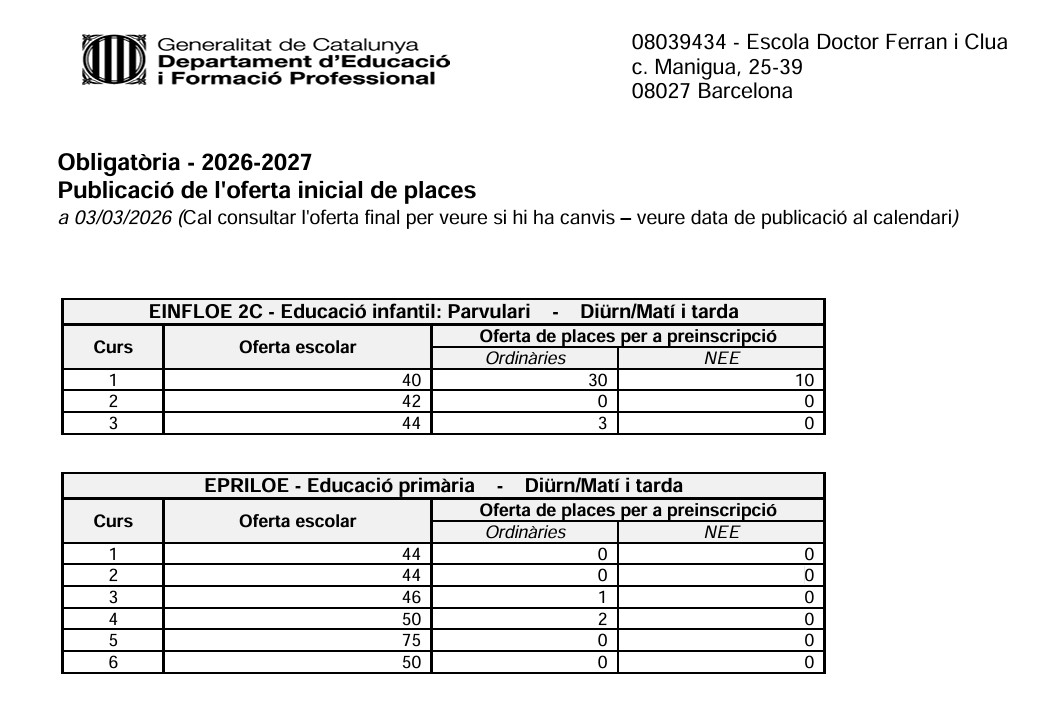 Generalitat de Catalunya
Departament d'Educació
i Formació Professional

08039434 - Escola Doctor Ferran i Clua
c. Manigua, 25-39
08027 Barcelona

Obligatòria - 2026-2027
Publicació de l'oferta inicial de places
a 03/03/2026 (Cal consultar l'oferta final per veure si hi ha canvis – veure data de publicació al calendari)

EINFLOE 2C - Educació infantil: Parvulari - Diürn/Matí i tarda

| Curs | Oferta escolar | Oferta de places per a preinscripció: Ordinàries | Oferta de places per a preinscripció: NEE |
|---|---|---|---|
| 1 | 40 | 30 | 10 |
| 2 | 42 | 0 | 0 |
| 3 | 44 | 3 | 0 |

EPRILOE - Educació primària - Diürn/Matí i tarda

| Curs | Oferta escolar | Oferta de places per a preinscripció: Ordinàries | Oferta de places per a preinscripció: NEE |
|---|---|---|---|
| 1 | 44 | 0 | 0 |
| 2 | 44 | 0 | 0 |
| 3 | 46 | 1 | 0 |
| 4 | 50 | 2 | 0 |
| 5 | 75 | 0 | 0 |
| 6 | 50 | 0 | 0 |